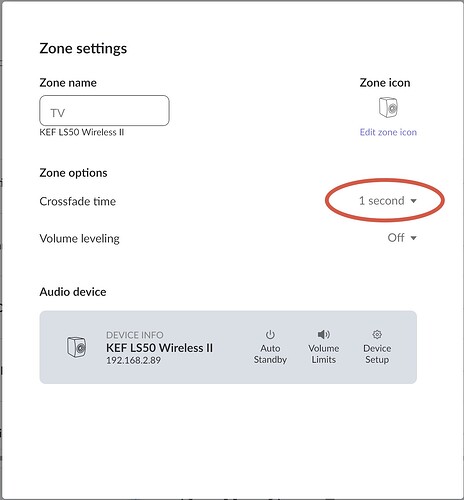 Zone settings

Zone name

TV

KEF LS50 Wireless II

Zone icon

Edit zone icon

Zone options

Crossfade time

1 second

Volume leveling

Off

Audio device

DEVICE INFO
KEF LS50 Wireless II
192.168.2.89

Auto Standby

Volume Limits

Device Setup